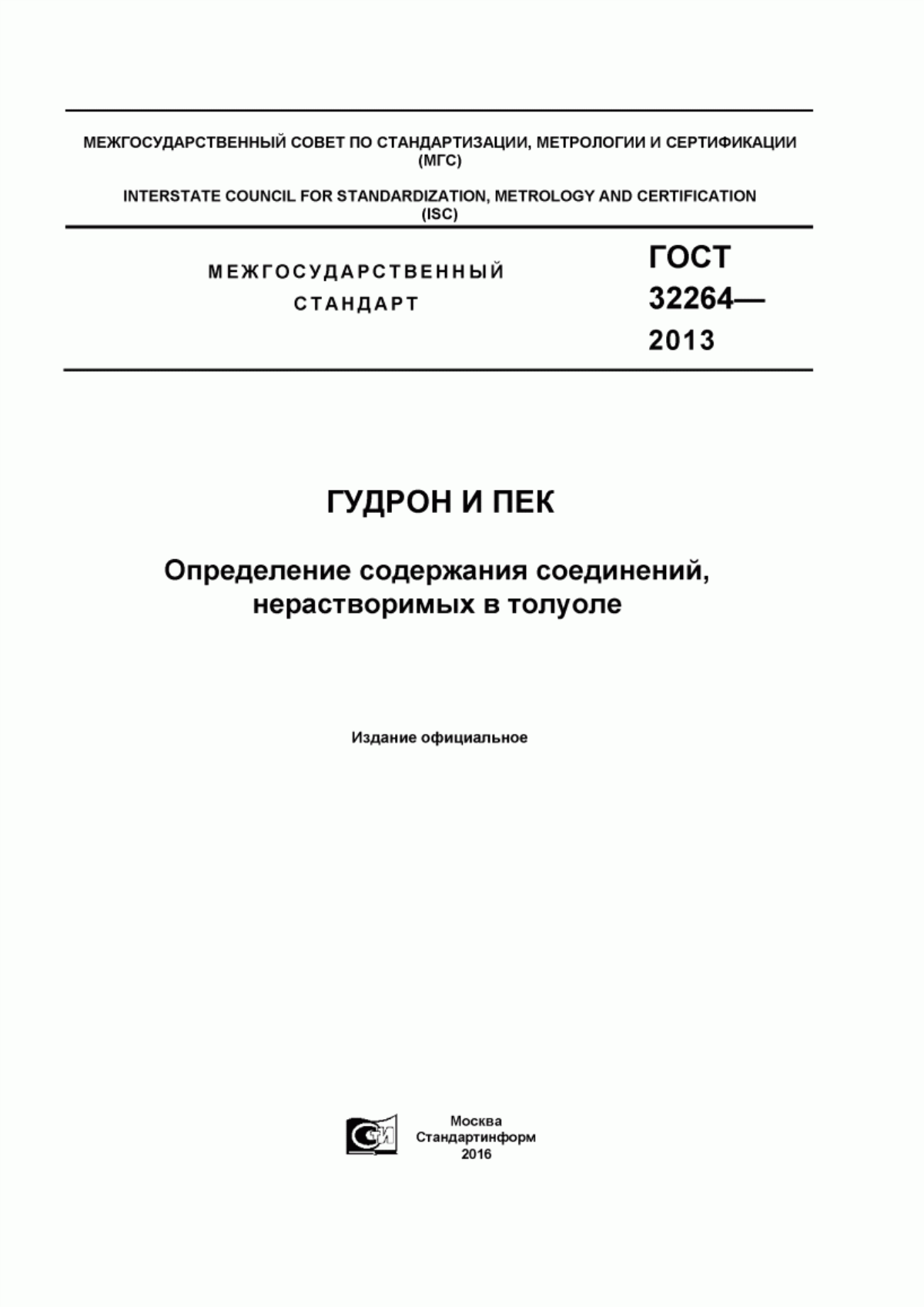 МЕЖГОСУДАРСТВЕННЫЙ СОВЕТ ПО СТАНДАРТИЗАЦИИ, МЕТРОЛОГИИ И СЕРТИФИКАЦИИ (МГС)

INTERSTATE COUNCIL FOR STANDARDIZATION, METROLOGY AND CERTIFICATION (ISC)

МЕЖГОСУДАРСТВЕННЫЙ СТАНДАРТ

ГОСТ 32264— 2013

ГУДРОН И ПЕК

Определение содержания соединений, нерастворимых в толуоле

Издание официальное

СТИ

Москва
Стандартинформ
2016